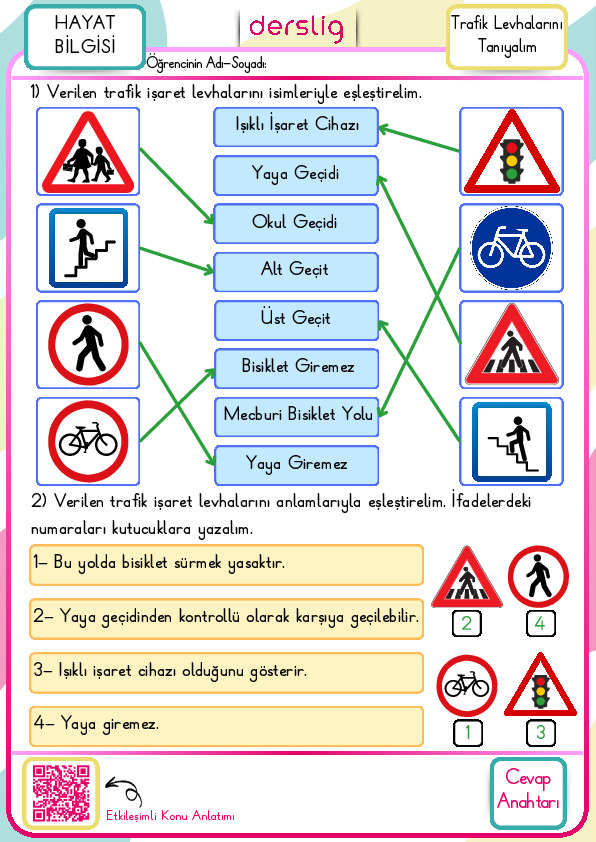 HAYAT BİLGİSİ

derslig

Trafik Levhalarını Tanıyalım

Öğrencinin Adı-Soyadı:

1) Verilen trafik işaret levhalarını isimleriyle eşleştirelim.

Işıklı İşaret Cihazı

Yaya Geçidi

Okul Geçidi

Alt Geçit

Üst Geçit

Bisiklet Giremez

Mecburi Bisiklet Yolu

Yaya Giremez

2) Verilen trafik işaret levhalarını anlamlarıyla eşleştirelim. İfadelerdeki numaraları kutucuklara yazalım.

1- Bu yolda bisiklet sürmek yasaktır.

2- Yaya geçidinden kontrollü olarak karşıya geçilebilir.

3- Işıklı işaret cihazı olduğunu gösterir.

4- Yaya giremez.

2 4

1 3

Etkileşimli Konu Anlatımı

Cevap Anahtarı